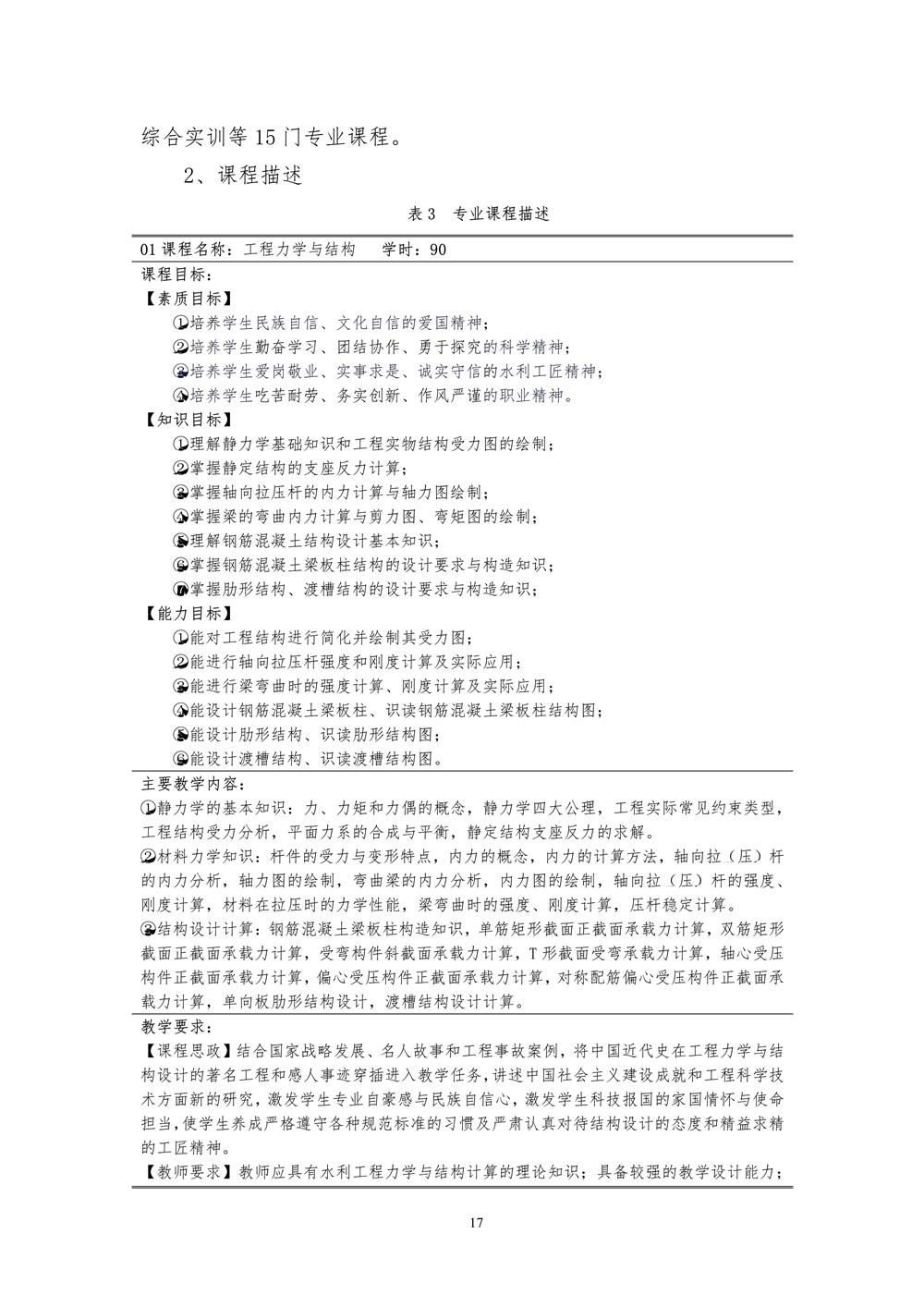 综合实训等 15 门专业课程。

2、课程描述

表 3 专业课程描述

01 课程名称：工程力学与结构 学时：90

课程目标：

【素质目标】

①培养学生民族自信、文化自信的爱国精神；

②培养学生勤奋学习、团结协作、勇于探究的科学精神；

③培养学生爱岗敬业、实事求是、诚实守信的水利工匠精神；

④培养学生吃苦耐劳、务实创新、作风严谨的职业精神。

【知识目标】

①理解静力学基础知识和工程实物结构受力图的绘制；

②掌握静定结构的支座反力计算；

③掌握轴向拉压杆的内力计算与轴力图绘制；

④掌握梁的弯曲内力计算与剪力图、弯矩图的绘制；

⑤理解钢筋混凝土结构设计基本知识；

⑥掌握钢筋混凝土梁板柱结构的设计要求与构造知识；

⑦掌握肋形结构、渡槽结构的设计要求与构造知识；

【能力目标】

①能对工程结构进行简化并绘制其受力图；

②能进行轴向拉压杆强度和刚度计算及实际应用；

③能进行梁弯曲时的强度计算、刚度计算及实际应用；

④能设计钢筋混凝土梁板柱、识读钢筋混凝土梁板柱结构图；

⑤能设计肋形结构、识读肋形结构图；

⑥能设计渡槽结构、识读渡槽结构图。

主要教学内容：

①静力学的基本知识：力、力矩和力偶的概念，静力学四大公理，工程实际常见约束类型，工程结构受力分析，平面力系的合成与平衡，静定结构支座反力的求解。

②材料力学知识：杆件的受力与变形特点，内力的概念，内力的计算方法，轴向拉（压）杆的内力分析，轴力图的绘制，弯曲梁的内力分析，内力图的绘制，轴向拉（压）杆的强度、刚度计算，材料在拉压时的力学性能，梁弯曲时的强度、刚度计算，压杆稳定计算。

③结构设计计算：钢筋混凝土梁板柱构造知识，单筋矩形截面正截面承载力计算，双筋矩形截面正截面承载力计算，受弯构件斜截面承载力计算，T 形截面受弯承载力计算，轴心受压构件正截面承载力计算，偏心受压构件正截面承载力计算，对称配筋偏心受压构件正截面承载力计算，单向板肋形结构设计，渡槽结构设计计算。

教学要求：

【课程思政】结合国家战略发展、名人故事和工程事故案例，将中国近代史在工程力学与结构设计的著名工程和感人事迹穿插进入教学任务，讲述中国社会主义建设成就和工程科学技术方面新的研究，激发学生专业自豪感与民族自信心，激发学生科技报国的家国情怀与使命担当，使学生养成严格遵守各种规范标准的习惯及严肃认真对待结构设计的态度和精益求精的工匠精神。

【教师要求】教师应具有水利工程力学与结构计算的理论知识；具备较强的教学设计能力；

17